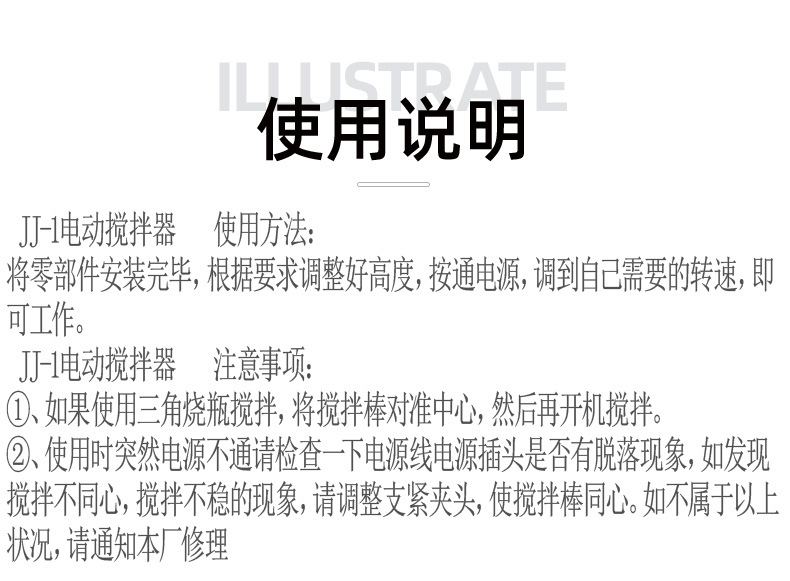 ILLUSTRATE

使用说明

JJ-1电动搅拌器 使用方法:

将零部件安装完毕,根据要求调整好高度,按通电源,调到自己需要的转速,即可工作。

JJ-1电动搅拌器 注意事项:

①、如果使用三角烧瓶搅拌,将搅拌棒对准中心,然后再开机搅拌。

②、使用时突然电源不通请检查一下电源线电源插头是否有脱落现象,如发现搅拌不同心,搅拌不稳的现象,请调整支紧夹头,使搅拌棒同心。如不属于以上状况,请通知本厂修理